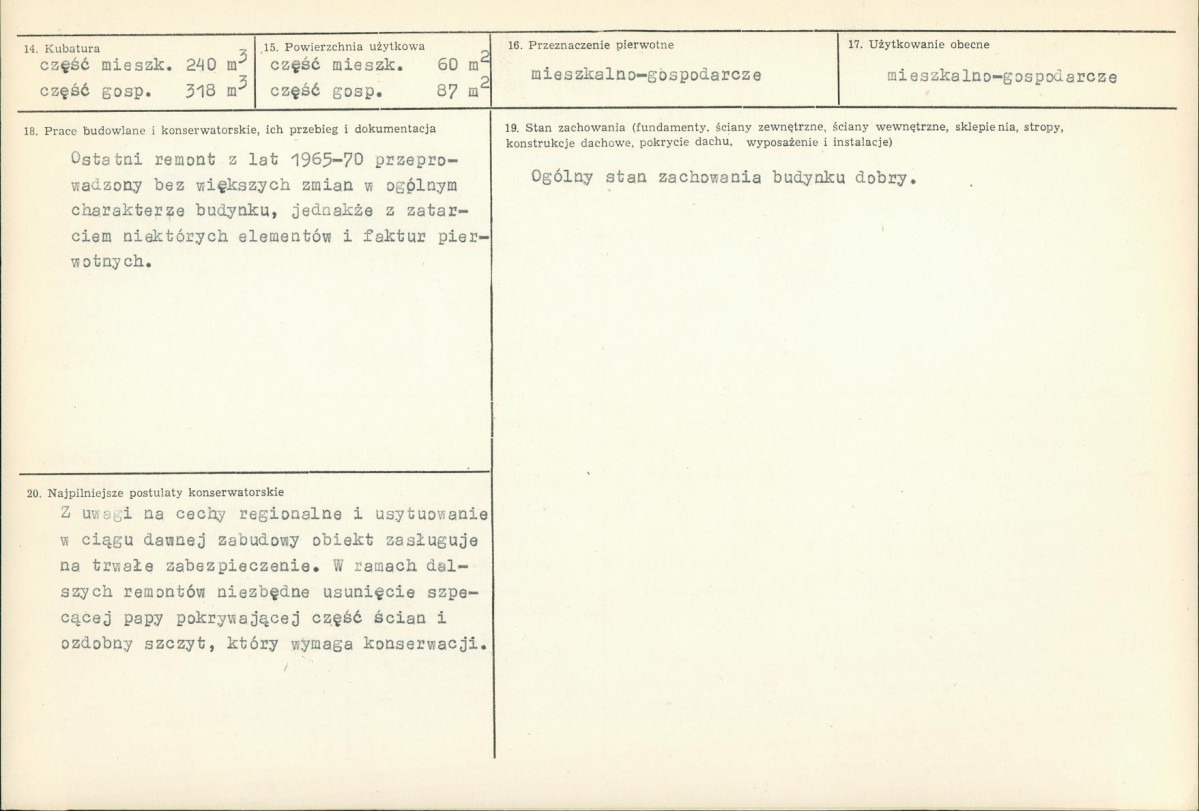 14. Kubatura
część mieszk. 240 $m^3$
część gosp. 318 $m^3$

15. Powierzchnia użytkowa
część mieszk. 60 $m^2$
część gosp. 87 $m^2$

16. Przeznaczenie pierwotne
mieszkalno-gospodarcze

17. Użytkowanie obecne
mieszkalno-gospodarcze

18. Prace budowlane i konserwatorskie, ich przebieg i dokumentacja

Ostatni remont z lat 1965-70 przeprowadzony bez większych zmian w ogólnym charakterze budynku, jednakże z zatarciem niektórych elementów i faktur pierwotnych.

20. Najpilniejsze postulaty konserwatorskie

Z uwagi na cechy regionalne i usytuowanie w ciągu dawnej zabudowy obiekt zasługuje na trwałe zabezpieczenie. W ramach dalszych remontów niezbędne usunięcie szpecącej papy pokrywającej część ścian i ozdobny szczyt, który wymaga konserwacji.

19. Stan zachowania (fundamenty, ściany zewnętrzne, ściany wewnętrzne, sklepienia, stropy, konstrukcje dachowe, pokrycie dachu, wyposażenie i instalacje)

Ogólny stan zachowania budynku dobry.